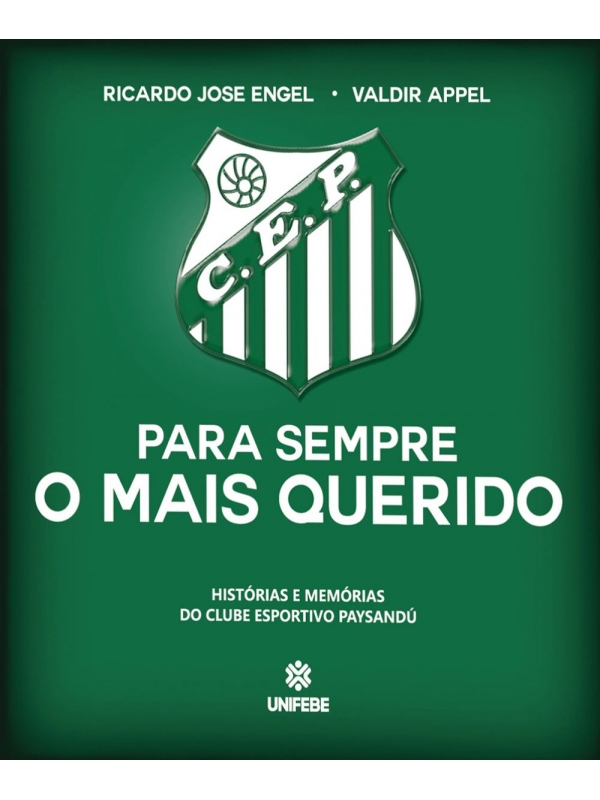 RICARDO JOSE ENGEL • VALDIR APPEL

C.E.P.

PARA SEMPRE
O MAIS QUERIDO

HISTÓRIAS E MEMÓRIAS
DO CLUBE ESPORTIVO PAYSANDÚ

UNIFEBE